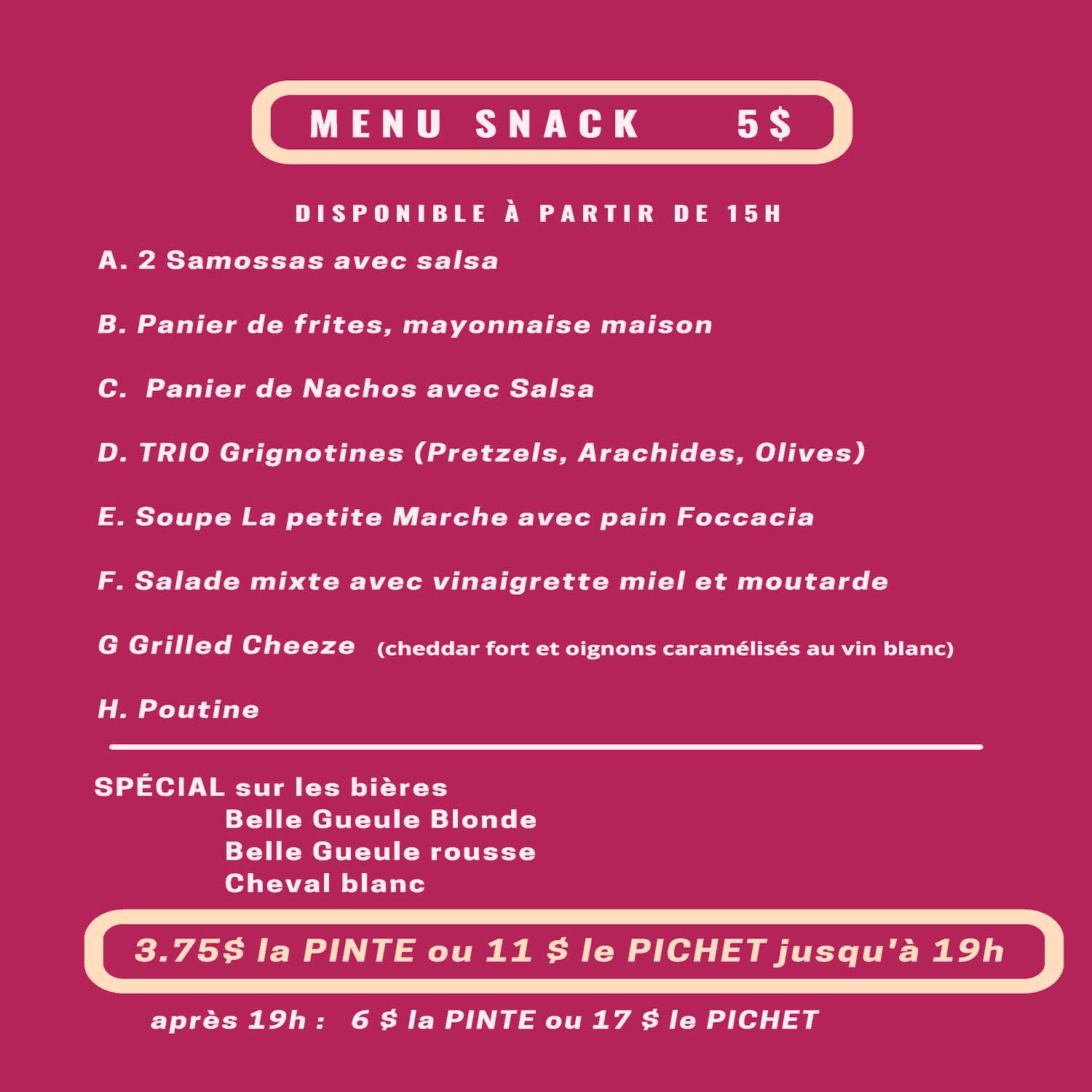 MENU SNACK 5$

DISPONIBLE À PARTIR DE 15H

A. 2 Samossas avec salsa

B. Panier de frites, mayonnaise maison

C. Panier de Nachos avec Salsa

D. TRIO Grignotines (Pretzels, Arachides, Olives)

E. Soupe La petite Marche avec pain Foccacia

F. Salade mixte avec vinaigrette miel et moutarde

G Grilled Cheeze (cheddar fort et oignons caramélisés au vin blanc)

H. Poutine

SPÉCIAL sur les bières
Belle Gueule Blonde
Belle Gueule rousse
Cheval blanc

3.75$ la PINTE ou 11 $ le PICHET jusqu'à 19h

après 19h : 6 $ la PINTE ou 17 $ le PICHET